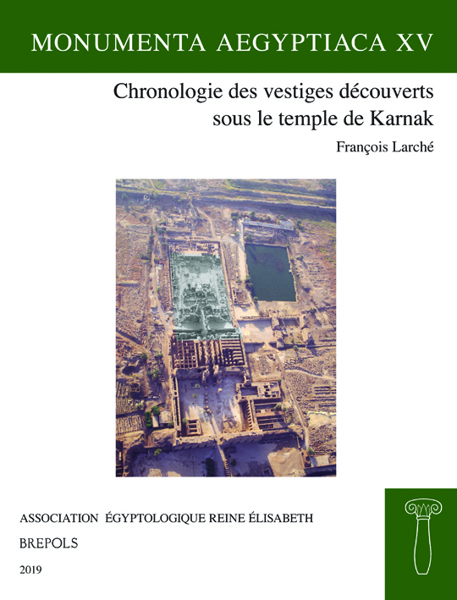 MONUMENTA AEGYPTIACA XV

Chronologie des vestiges découverts sous le temple de Karnak

François Larché

ASSOCIATION ÉGYPTOLOGIQUE REINE ÉLISABETH

BREPOLS

2019